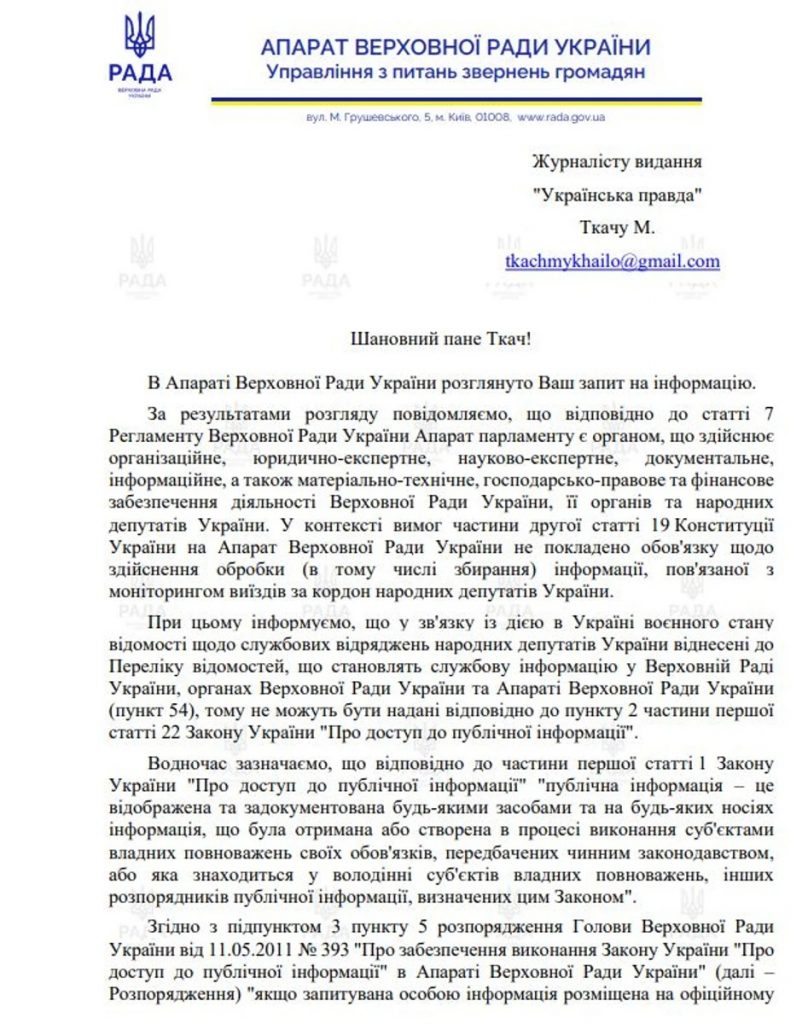 РАДА
ВЕРХОВНА РАДА УКРАЇНИ

АПАРАТ ВЕРХОВНОЇ РАДИ УКРАЇНИ
Управління з питань звернень громадян

вул. М. Грушевського, 5, м. Київ, 01008, www.rada.gov.ua

Журналісту видання
"Українська правда"
Ткачу М.
tkachmykhailo@gmail.com

Шановний пане Ткач!

В Апараті Верховної Ради України розглянуто Ваш запит на інформацію.

За результатами розгляду повідомляємо, що відповідно до статті 7 Регламенту Верховної Ради України Апарат парламенту є органом, що здійснює організаційне, юридично-експертне, науково-експертне, документальне, інформаційне, а також матеріально-технічне, господарсько-правове та фінансове забезпечення діяльності Верховної Ради України, її органів та народних депутатів України. У контексті вимог частини другої статті 19 Конституції України на Апарат Верховної Ради України не покладено обов'язку щодо здійснення обробки (в тому числі збирання) інформації, пов'язаної з моніторингом виїздів за кордон народних депутатів України.

При цьому інформуємо, що у зв'язку із дією в Україні воєнного стану відомості щодо службових відряджень народних депутатів України віднесені до Переліку відомостей, що становлять службову інформацію у Верховній Раді України, органах Верховної Ради України та Апараті Верховної Ради України (пункт 54), тому не можуть бути надані відповідно до пункту 2 частини першої статті 22 Закону України "Про доступ до публічної інформації".

Водночас зазначаємо, що відповідно до частини першої статті 1 Закону України "Про доступ до публічної інформації" "публічна інформація – це відображена та задокументована будь-якими засобами та на будь-яких носіях інформація, що була отримана або створена в процесі виконання суб'єктами владних повноважень своїх обов'язків, передбачених чинним законодавством, або яка знаходиться у володінні суб'єктів владних повноважень, інших розпорядників публічної інформації, визначених цим Законом".

Згідно з підпунктом 3 пункту 5 розпорядження Голови Верховної Ради України від 11.05.2011 № 393 "Про забезпечення виконання Закону України "Про доступ до публічної інформації" в Апараті Верховної Ради України" (далі – Розпорядження) "якщо запитувана особою інформація розміщена на офіційному